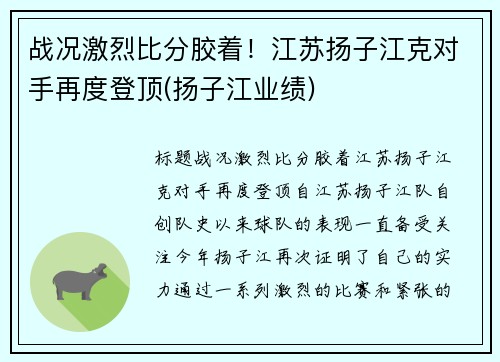 战况激烈比分胶着！江苏扬子江克对手再度登顶(扬子江业绩)

标题战况激烈比分胶着江苏扬子江克对手再度登顶自江苏扬子江队自创队史以来球队的表现一直备受关注今年扬子江再次证明了自己的实力通过一系列激烈的比赛和紧张的